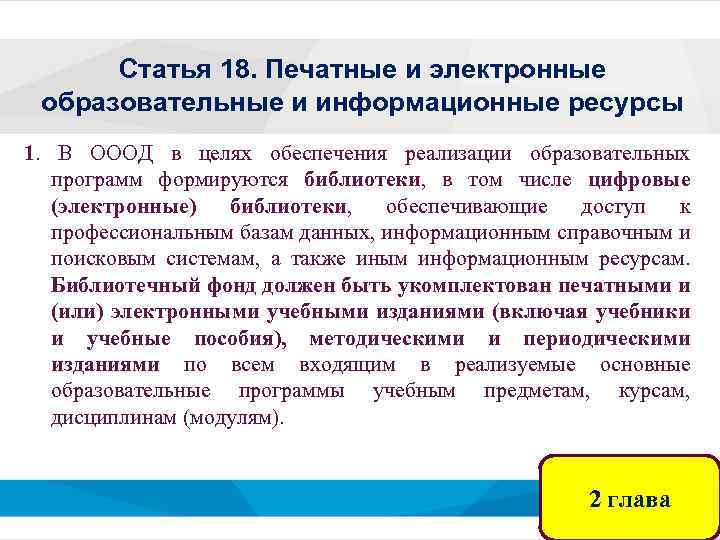 Статья 18. Печатные и электронные образовательные и информационные ресурсы

1. В ОООД в целях обеспечения реализации образовательных программ формируются библиотеки, в том числе цифровые (электронные) библиотеки, обеспечивающие доступ к профессиональным базам данных, информационным справочным и поисковым системам, а также иным информационным ресурсам. Библиотечный фонд должен быть укомплектован печатными и (или) электронными учебными изданиями (включая учебники и учебные пособия), методическими и периодическими изданиями по всем входящим в реализуемые основные образовательные программы учебным предметам, курсам, дисциплинам (модулям).

2 глава